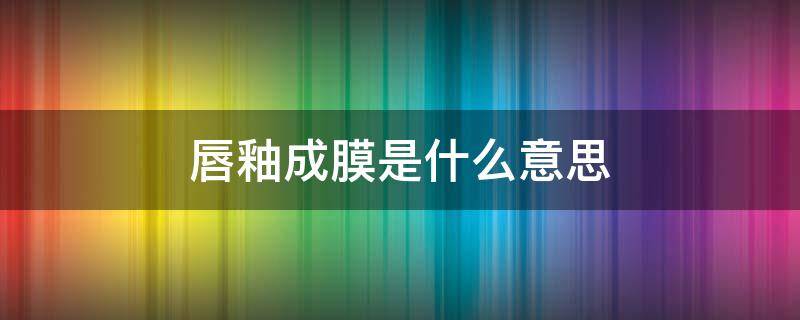 唇釉成膜是什么意思